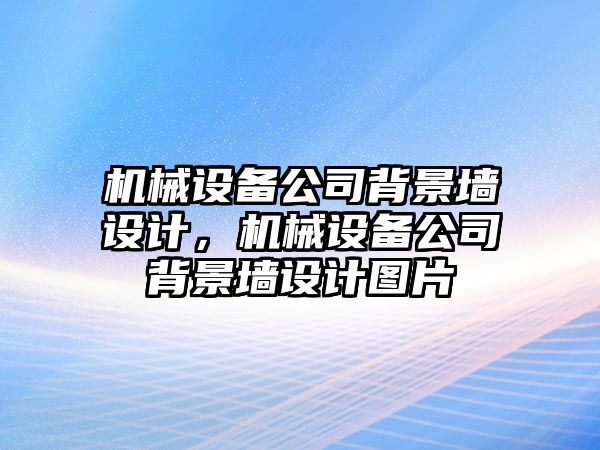 机械设备公司背景墙设计，机械设备公司背景墙设计图片